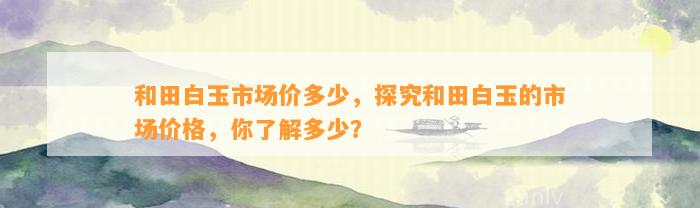 和田白玉市场价多少，探究和田白玉的市场价格，你了解多少？